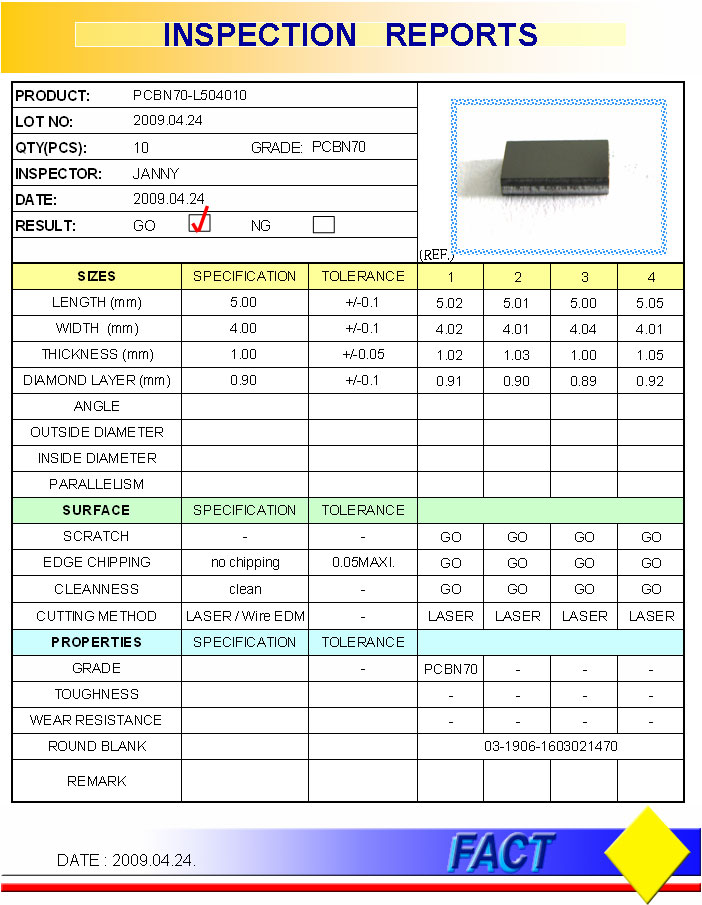 INSPECTION REPORTS

PRODUCT: PCBN70-L504010
LOT NO: 2009.04.24
QTY(PCS): 10 GRADE: PCBN70
INSPECTOR: JANNY
DATE: 2009.04.24
RESULT: GO ✓ NG

(REF.)

| SIZES | SPECIFICATION | TOLERANCE | 1 | 2 | 3 | 4 |
|---|---|---|---|---|---|---|
| LENGTH (mm) | 5.00 | +/-0.1 | 5.02 | 5.01 | 5.00 | 5.05 |
| WIDTH (mm) | 4.00 | +/-0.1 | 4.02 | 4.01 | 4.04 | 4.01 |
| THICKNESS (mm) | 1.00 | +/-0.05 | 1.02 | 1.03 | 1.00 | 1.05 |
| DIAMOND LAYER (mm) | 0.90 | +/-0.1 | 0.91 | 0.90 | 0.89 | 0.92 |
| ANGLE | | | | | | |
| OUTSIDE DIAMETER | | | | | | |
| INSIDE DIAMETER | | | | | | |
| PARALLELISM | | | | | | |
| SURFACE | SPECIFICATION | TOLERANCE | | | | |
| SCRATCH | - | - | GO | GO | GO | GO |
| EDGE CHIPPING | no chipping | 0.05MAXI. | GO | GO | GO | GO |
| CLEANNESS | clean | - | GO | GO | GO | GO |
| CUTTING METHOD | LASER / Wire EDM | - | LASER | LASER | LASER | LASER |
| PROPERTIES | SPECIFICATION | TOLERANCE | | | | |
| GRADE | | - | PCBN70 | - | - | - |
| TOUGHNESS | | | - | - | - | - |
| WEAR RESISTANCE | | | - | - | - | - |
| ROUND BLANK | | | 03-1906-1603021470 | | | |
| REMARK | | | | | | |

DATE : 2009.04.24.

FACT